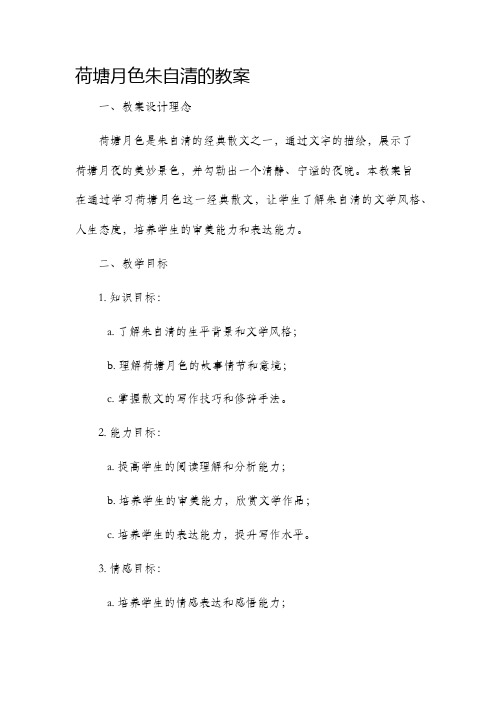 荷塘月色朱自清的教案

一、教案设计理念

荷塘月色是朱自清的经典散文之一，通过文字的描绘，展示了荷塘月夜的美妙景色，并勾勒出一个清静、宁谧的夜晚。本教案旨在通过学习荷塘月色这一经典散文，让学生了解朱自清的文学风格、人生态度，培养学生的审美能力和表达能力。

二、教学目标

1. 知识目标：

a. 了解朱自清的生平背景和文学风格；

b. 理解荷塘月色的故事情节和意境；

c. 掌握散文的写作技巧和修辞手法。

2. 能力目标：

a. 提高学生的阅读理解和分析能力；

b. 培养学生的审美能力，欣赏文学作品；

c. 培养学生的表达能力，提升写作水平。

3. 情感目标：

a. 培养学生的情感表达和感悟能力；